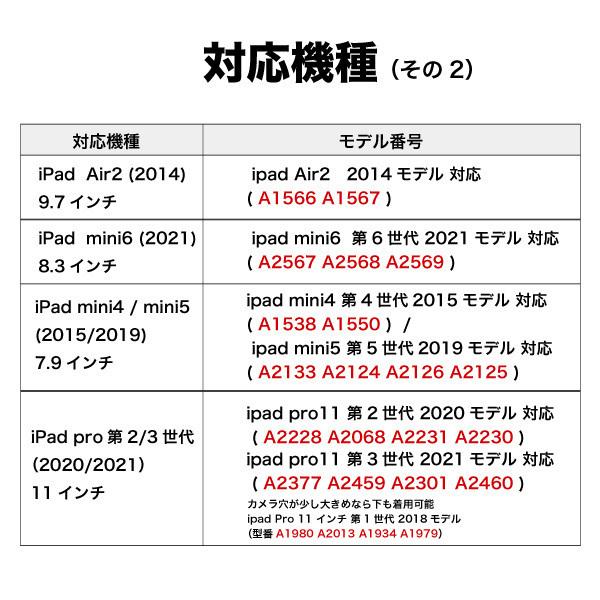 対応機種（その 2）

| 対応機種 | モデル番号 |
|---|---|
| iPad Air2 (2014) 9.7 インチ | ipad Air2 2014 モデル 対応 ( A1566 A1567 ) |
| iPad mini6 (2021) 8.3 インチ | ipad mini6 第 6 世代 2021 モデル 対応 ( A2567 A2568 A2569 ) |
| iPad mini4 / mini5 (2015/2019) 7.9 インチ | ipad mini4 第 4 世代 2015 モデル 対応 ( A1538 A1550 ) / ipad mini5 第 5 世代 2019 モデル 対応 ( A2133 A2124 A2126 A2125 ) |
| iPad pro 第 2/3 世代 (2020/2021) 11 インチ | ipad pro11 第 2 世代 2020 モデル 対応 ( A2228 A2068 A2231 A2230 ) ipad pro11 第 3 世代 2021 モデル 対応 ( A2377 A2459 A2301 A2460 ) カメラ穴が少し大きめなら下も着用可能 ipad Pro 11 インチ 第 1 世代 2018 モデル (型番 A1980 A2013 A1934 A1979) |